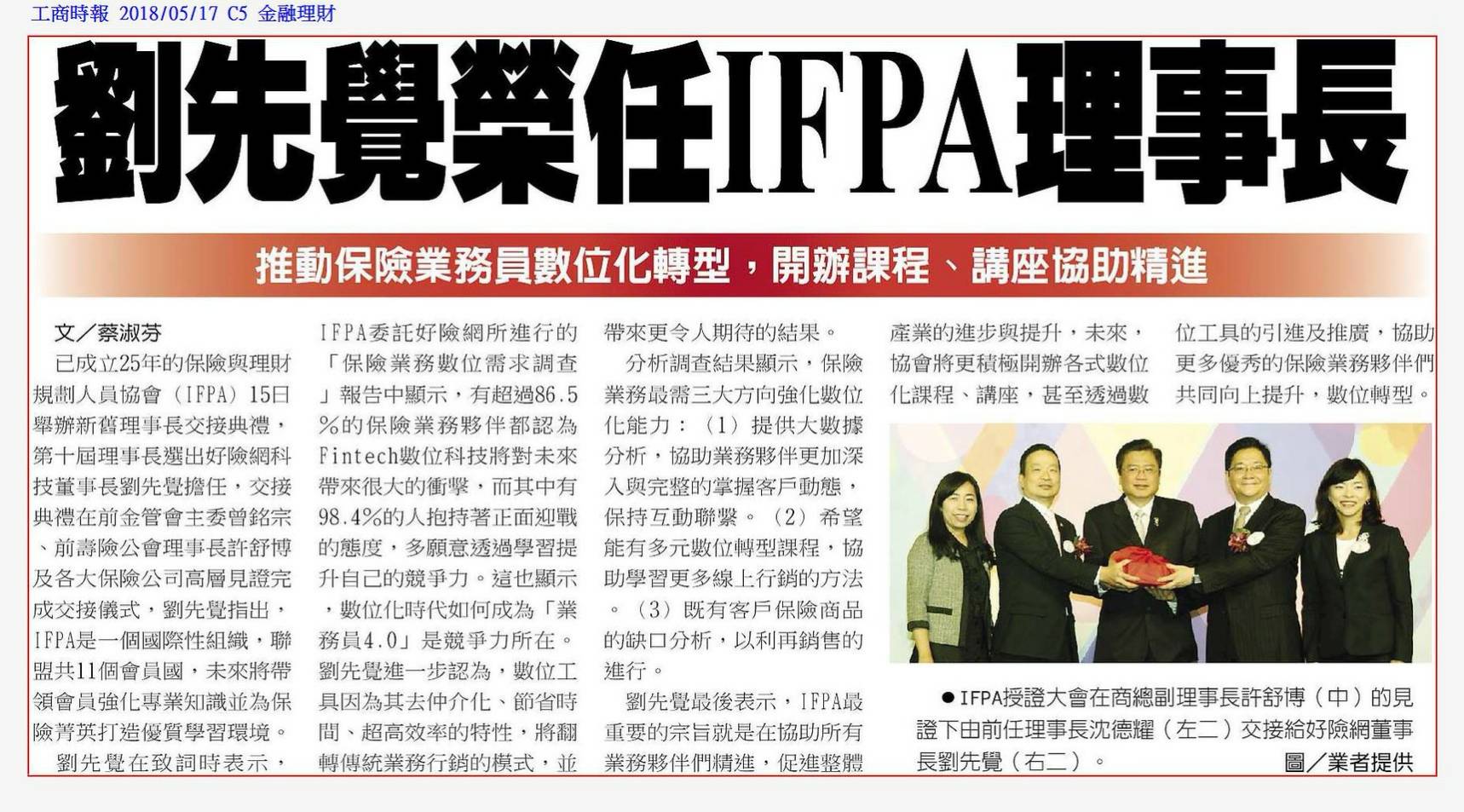 工商時報 2018/05/17 C5 金融理財

劉先覺榮任IFPA理事長

推動保險業務員數位化轉型，開辦課程、講座協助精進

文／蔡淑芬

已成立25年的保險與理財規劃人員協會（IFPA）15日舉辦新舊理事長交接典禮，第十屆理事長選出好險網科技董事長劉先覺擔任，交接典禮在前金管會主委曾銘宗、前壽險公會理事長許舒博及各大保險公司高層見證完成交接儀式，劉先覺指出，IFPA是一個國際性組織，聯盟共11個會員國，未來將帶領會員強化專業知識並為保險菁英打造優質學習環境。

劉先覺在致詞時表示，IFPA委託好險網所進行的「保險業務數位需求調查」報告中顯示，有超過86.5%的保險業務夥伴都認為Fintech數位科技將對未來帶來很大的衝擊，而其中有98.4%的人抱持著正面迎戰的態度，多願意透過學習提升自己的競爭力。這也顯示，數位化時代如何成為「業務員4.0」是競爭力所在。

劉先覺進一步認為，數位工具因為其去仲介化、節省時間、超高效率的特性，將翻轉傳統業務行銷的模式，並帶來更令人期待的結果。

分析調查結果顯示，保險業務最需三大方向強化數位化能力：（1）提供大數據分析，協助業務夥伴更加深入與完整的掌握客戶動態，保持互動聯繫。（2）希望能有多元數位轉型課程，協助學習更多線上行銷的方法。（3）既有客戶保險商品的缺口分析，以利再銷售的進行。

劉先覺最後表示，IFPA最重要的宗旨就是在協助所有業務夥伴們精進，促進整體產業的進步與提升，未來，協會將更積極開辦各式數位化課程、講座，甚至透過數位工具的引進及推廣，協助更多優秀的保險業務夥伴們共同向上提升，數位轉型。

●IFPA授證大會在商總副理事長許舒博（中）的見證下由前任理事長沈德耀（左二）交接給好險網董事長劉先覺（右二）。 圖／業者提供